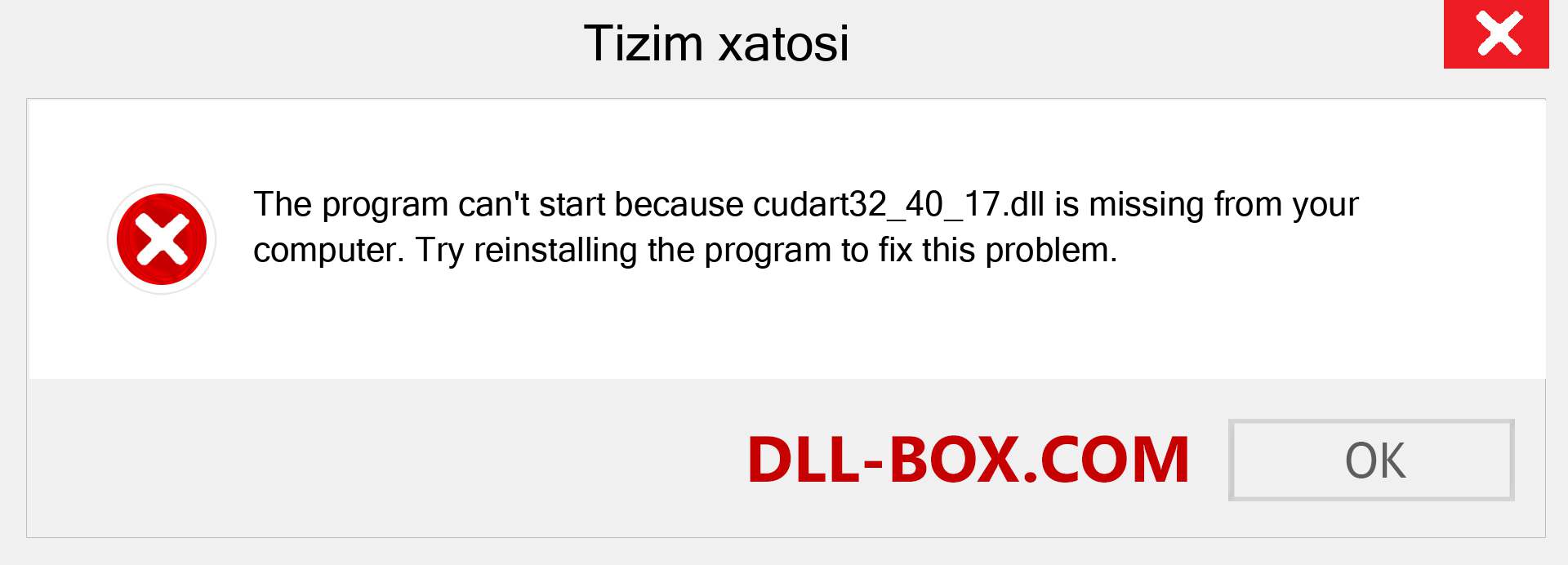 Tizim xatosi

The program can't start because cudart32_40_17.dll is missing from your computer. Try reinstalling the program to fix this problem.

DLL-BOX.COM

OK